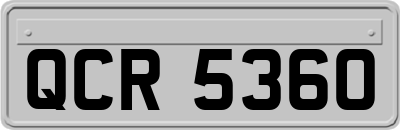 QCR 5360